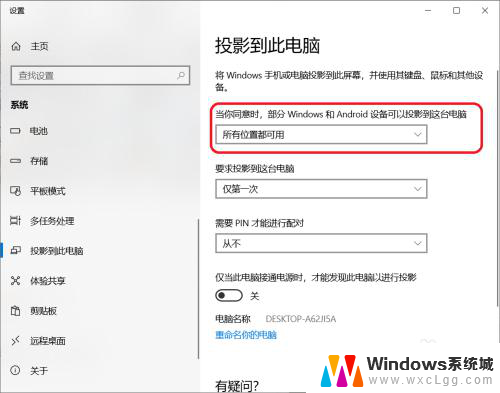 设置

主页

查找设置

系统

电池

存储

平板模式

多任务处理

投影到此电脑

体验共享

剪贴板

远程桌面

关于

投影到此电脑

将 Windows 手机或电脑投影到此屏幕，并使用其键盘、鼠标和其他设备。

当你同意时，部分 Windows 和 Android 设备可以投影到这台电脑

所有位置都可用

要求投影到这台电脑

仅第一次

需要 PIN 才能进行配对

从不

仅当此电脑接通电源时，才能发现此电脑以进行投影

关

电脑名称 DESKTOP-A62JI5A

重命名你的电脑

有疑问?

Windows系统城
www.wxcLgg.com